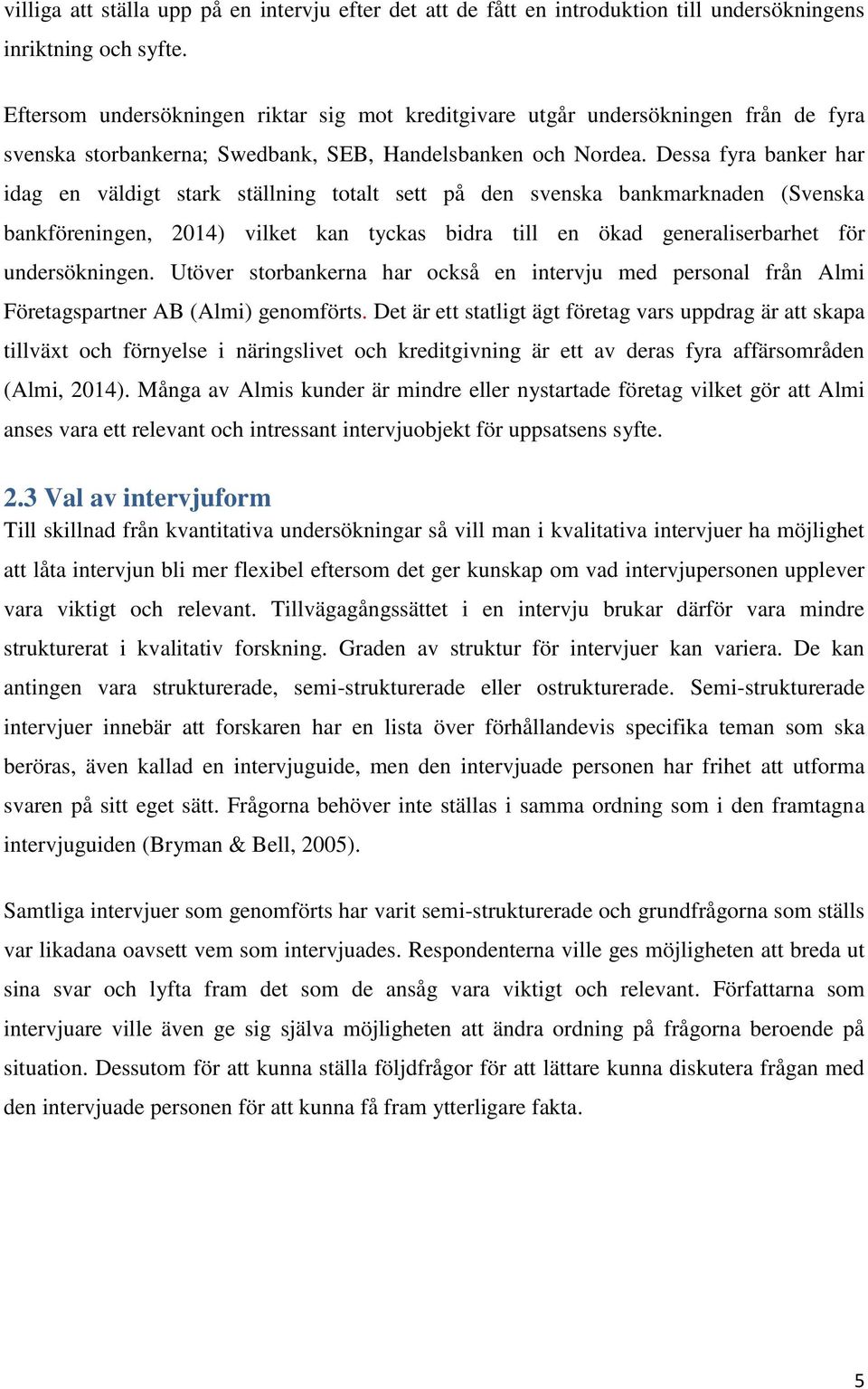 villiga att ställa upp på en intervju efter det att de fått en introduktion till undersökningens inriktning och syfte.

Eftersom undersökningen riktar sig mot kreditgivare utgår undersökningen från de fyra svenska storbankerna; Swedbank, SEB, Handelsbanken och Nordea. Dessa fyra banker har idag en väldigt stark ställning totalt sett på den svenska bankmarknaden (Svenska bankföreningen, 2014) vilket kan tyckas bidra till en ökad generaliserbarhet för undersökningen. Utöver storbankerna har också en intervju med personal från Almi Företagspartner AB (Almi) genomförts. Det är ett statligt ägt företag vars uppdrag är att skapa tillväxt och förnyelse i näringslivet och kreditgivning är ett av deras fyra affärsområden (Almi, 2014). Många av Almis kunder är mindre eller nystartade företag vilket gör att Almi anses vara ett relevant och intressant intervjuobjekt för uppsatsens syfte.

2.3 Val av intervjuform
Till skillnad från kvantitativa undersökningar så vill man i kvalitativa intervjuer ha möjlighet att låta intervjun bli mer flexibel eftersom det ger kunskap om vad intervjupersonen upplever vara viktigt och relevant. Tillvägagångssättet i en intervju brukar därför vara mindre strukturerat i kvalitativ forskning. Graden av struktur för intervjuer kan variera. De kan antingen vara strukturerade, semi-strukturerade eller ostrukturerade. Semi-strukturerade intervjuer innebär att forskaren har en lista över förhållandevis specifika teman som ska beröras, även kallad en intervjuguide, men den intervjuade personen har frihet att utforma svaren på sitt eget sätt. Frågorna behöver inte ställas i samma ordning som i den framtagna intervjuguiden (Bryman & Bell, 2005).

Samtliga intervjuer som genomförts har varit semi-strukturerade och grundfrågorna som ställs var likadana oavsett vem som intervjuades. Respondenterna ville ges möjligheten att breda ut sina svar och lyfta fram det som de ansåg vara viktigt och relevant. Författarna som intervjuare ville även ge sig själva möjligheten att ändra ordning på frågorna beroende på situation. Dessutom för att kunna ställa följdfrågor för att lättare kunna diskutera frågan med den intervjuade personen för att kunna få fram ytterligare fakta.

5